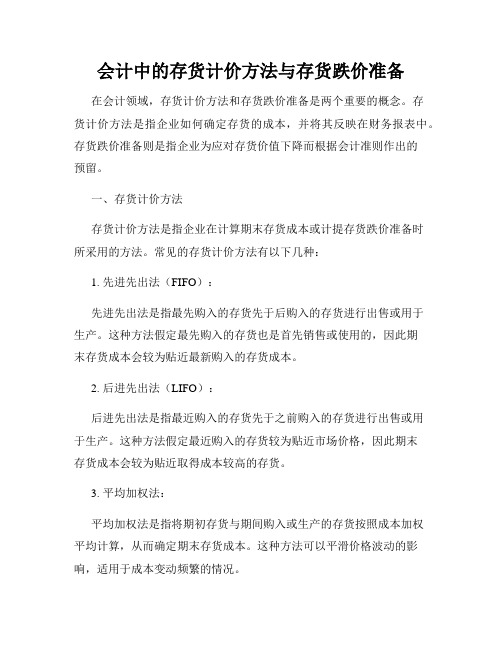 会计中的存货计价方法与存货跌价准备

在会计领域，存货计价方法和存货跌价准备是两个重要的概念。存货计价方法是指企业如何确定存货的成本，并将其反映在财务报表中。存货跌价准备则是指企业为应对存货价值下降而根据会计准则作出的预留。

一、存货计价方法

存货计价方法是指企业在计算期末存货成本或计提存货跌价准备时所采用的方法。常见的存货计价方法有以下几种：

1. 先进先出法（FIFO）：

先进先出法是指最先购入的存货先于后购入的存货进行出售或用于生产。这种方法假定最先购入的存货也是首先销售或使用的，因此期末存货成本会较为贴近最新购入的存货成本。

2. 后进先出法（LIFO）：

后进先出法是指最近购入的存货先于之前购入的存货进行出售或用于生产。这种方法假定最近购入的存货较为贴近市场价格，因此期末存货成本会较为贴近取得成本较高的存货。

3. 平均加权法：

平均加权法是指将期初存货与期间购入或生产的存货按照成本加权平均计算，从而确定期末存货成本。这种方法可以平滑价格波动的影响，适用于成本变动频繁的情况。